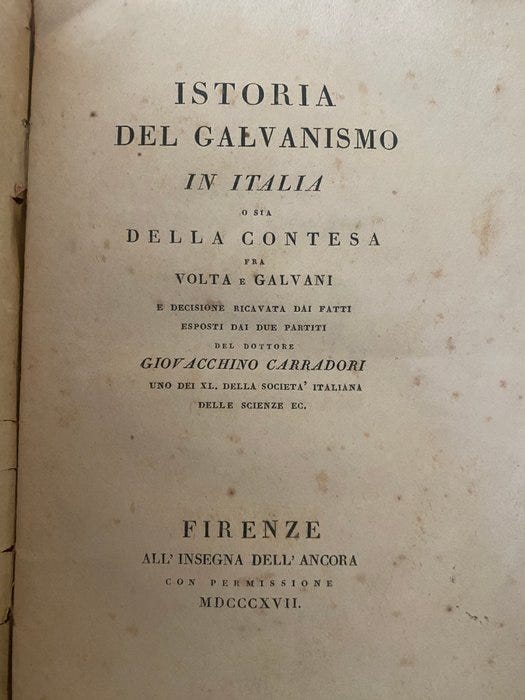 ISTORIA
DEL GALVANISMO
IN ITALIA
O SIA
DELLA CONTESA
FRA
VOLTA E GALVANI
E DECISIONE RICAVATA DAI FATTI
ESPOSTI DAI DUE PARTITI
DEL DOTTORE
GIOVACCHINO CARRADORI
UNO DEI XL. DELLA SOCIETA' ITALIANA
DELLE SCIENZE EC.

FIRENZE
ALL' INSEGNA DELL' ANCORA
CON PERMISSIONE
MDCCCXVII.